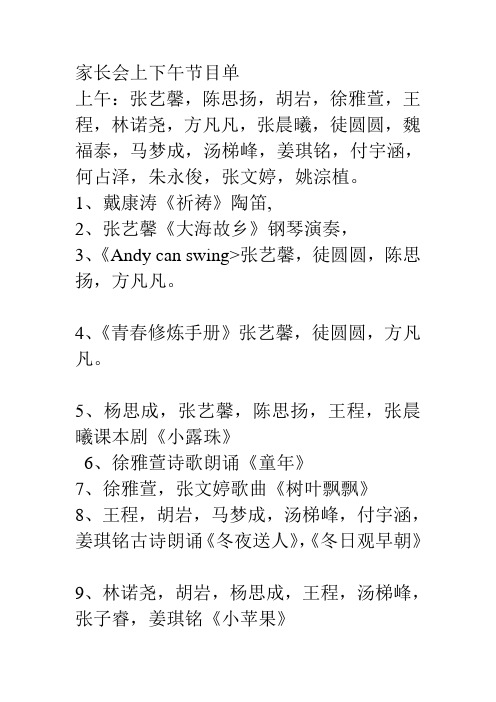 家长会上下午节目单
上午：张艺馨，陈思扬，胡岩，徐雅萱，王程，林诺尧，方凡凡，张晨曦，徒圆圆，魏福泰，马梦成，汤梯峰，姜琪铭，付宇涵，何占泽，朱永俊，张文婷，姚淙植。
1、戴康涛《祈祷》陶笛,
2、张艺馨《大海故乡》钢琴演奏，
3、《Andy can swing>张艺馨，徒圆圆，陈思扬，方凡凡。

4、《青春修炼手册》张艺馨，徒圆圆，方凡凡。

5、杨思成，张艺馨，陈思扬，王程，张晨曦课本剧《小露珠》
6、徐雅萱诗歌朗诵《童年》
7、徐雅萱，张文婷歌曲《树叶飘飘》
8、王程，胡岩，马梦成，汤梯峰，付宇涵，姜琪铭古诗朗诵《冬夜送人》,《冬日观早朝》

9、林诺尧，胡岩，杨思成，王程，汤梯峰，张子睿，姜琪铭《小苹果》